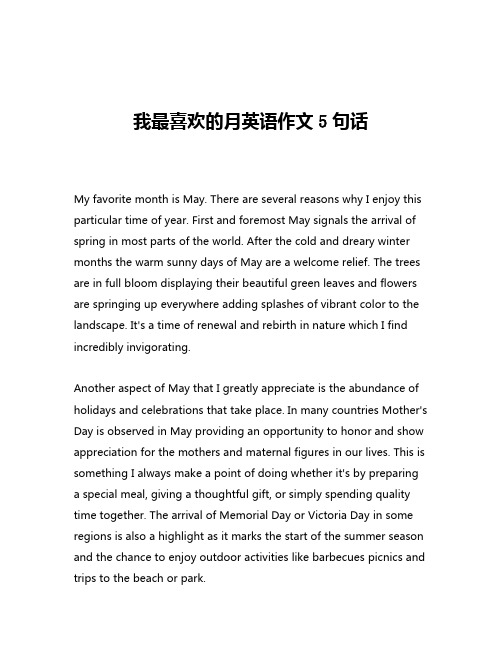 我最喜欢的月英语作文 5 句话

My favorite month is May. There are several reasons why I enjoy this particular time of year. First and foremost May signals the arrival of spring in most parts of the world. After the cold and dreary winter months the warm sunny days of May are a welcome relief. The trees are in full bloom displaying their beautiful green leaves and flowers are springing up everywhere adding splashes of vibrant color to the landscape. It's a time of renewal and rebirth in nature which I find incredibly invigorating.

Another aspect of May that I greatly appreciate is the abundance of holidays and celebrations that take place. In many countries Mother's Day is observed in May providing an opportunity to honor and show appreciation for the mothers and maternal figures in our lives. This is something I always make a point of doing whether it's by preparing a special meal, giving a thoughtful gift, or simply spending quality time together. The arrival of Memorial Day or Victoria Day in some regions is also a highlight as it marks the start of the summer season and the chance to enjoy outdoor activities like barbecues picnics and trips to the beach or park.